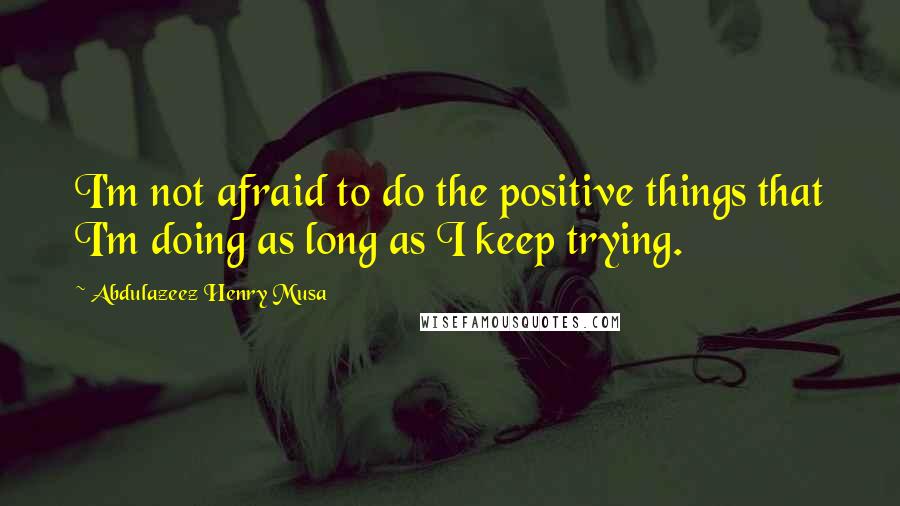 I'm not afraid to do the positive things that I'm doing as long as I keep trying.

~ Abdulazeez Henry Musa

WISEFAMOUSQUOTES.COM